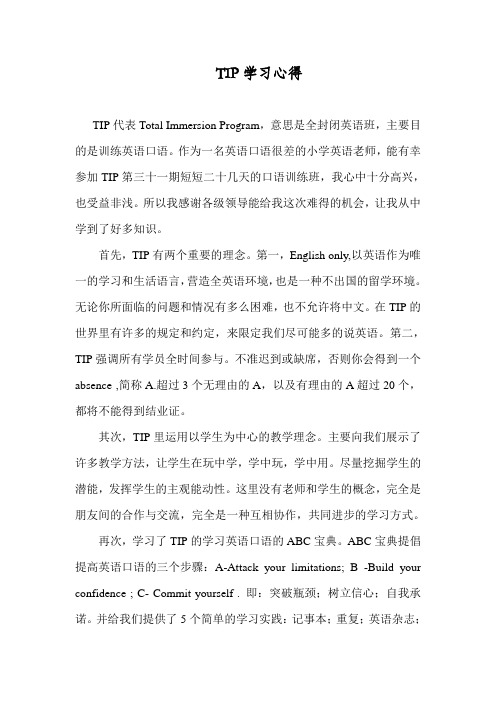 TIP 学习心得

TIP 代表 Total Immersion Program，意思是全封闭英语班，主要目的是训练英语口语。作为一名英语口语很差的小学英语老师，能有幸参加 TIP 第三十一期短短二十几天的口语训练班，我心中十分高兴，也受益非浅。所以我感谢各级领导能给我这次难得的机会，让我从中学到了好多知识。

首先，TIP 有两个重要的理念。第一，English only,以英语作为唯一的学习和生活语言,营造全英语环境，也是一种不出国的留学环境。无论你所面临的问题和情况有多么困难，也不允许将中文。在 TIP 的世界里有许多的规定和约定，来限定我们尽可能多的说英语。第二，TIP 强调所有学员全时间参与。不准迟到或缺席，否则你会得到一个 absence ,简称 A.超过 3 个无理由的 A，以及有理由的 A 超过 20 个，都将不能得到结业证。

其次，TIP 里运用以学生为中心的教学理念。主要向我们展示了许多教学方法，让学生在玩中学，学中玩，学中用。尽量挖掘学生的潜能，发挥学生的主观能动性。这里没有老师和学生的概念，完全是朋友间的合作与交流，完全是一种互相协作，共同进步的学习方式。

再次，学习了 TIP 的学习英语口语的 ABC 宝典。ABC 宝典提倡提高英语口语的三个步骤：A-Attack your limitations; B -Build your confidence ; C- Commit yourself . 即：突破瓶颈；树立信心；自我承诺。并给我们提供了 5 个简单的学习实践：记事本；重复；英语杂志；